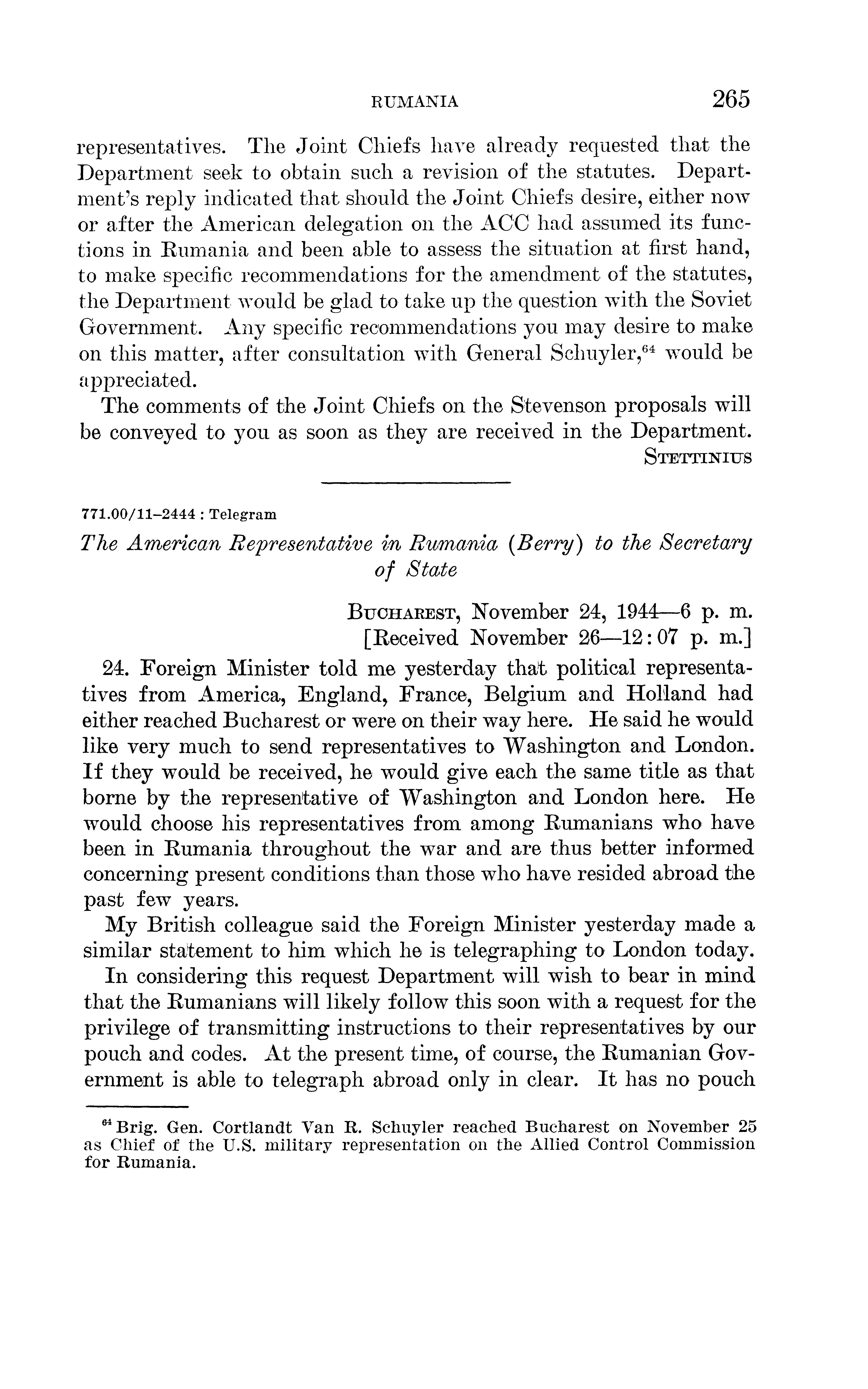 RUMANIA 265

representatives. The Joint Chiefs have already requested that the Department seek to obtain such a revision of the statutes. Department's reply indicated that should the Joint Chiefs desire, either now or after the American delegation on the ACC had assumed its functions in Rumania and been able to assess the situation at first hand, to make specific recommendations for the amendment of the statutes, the Department would be glad to take up the question with the Soviet Government. Any specific recommendations you may desire to make on this matter, after consultation with General Schuyler,$^{64}$ would be appreciated.

The comments of the Joint Chiefs on the Stevenson proposals will be conveyed to you as soon as they are received in the Department.

STETTINIUS

771.00/11–2444 : Telegram

The American Representative in Rumania (Berry) to the Secretary of State

BUCHAREST, November 24, 1944—6 p. m.
[Received November 26—12:07 p. m.]

24. Foreign Minister told me yesterday that political representatives from America, England, France, Belgium and Holland had either reached Bucharest or were on their way here. He said he would like very much to send representatives to Washington and London. If they would be received, he would give each the same title as that borne by the representative of Washington and London here. He would choose his representatives from among Rumanians who have been in Rumania throughout the war and are thus better informed concerning present conditions than those who have resided abroad the past few years.

My British colleague said the Foreign Minister yesterday made a similar statement to him which he is telegraphing to London today.

In considering this request Department will wish to bear in mind that the Rumanians will likely follow this soon with a request for the privilege of transmitting instructions to their representatives by our pouch and codes. At the present time, of course, the Rumanian Government is able to telegraph abroad only in clear. It has no pouch

$^{64}$ Brig. Gen. Cortlandt Van R. Schuyler reached Bucharest on November 25 as Chief of the U.S. military representation on the Allied Control Commission for Rumania.